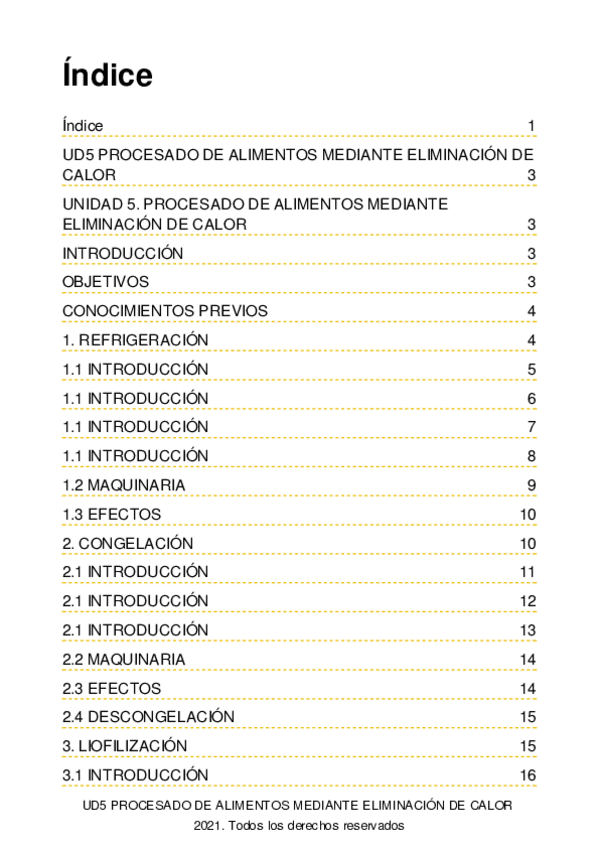 Índice

Índice 1

UD5 PROCESADO DE ALIMENTOS MEDIANTE ELIMINACIÓN DE CALOR 3

UNIDAD 5. PROCESADO DE ALIMENTOS MEDIANTE ELIMINACIÓN DE CALOR 3

INTRODUCCIÓN 3

OBJETIVOS 3

CONOCIMIENTOS PREVIOS 4

1. REFRIGERACIÓN 4

1.1 INTRODUCCIÓN 5

1.1 INTRODUCCIÓN 6

1.1 INTRODUCCIÓN 7

1.1 INTRODUCCIÓN 8

1.2 MAQUINARIA 9

1.3 EFECTOS 10

2. CONGELACIÓN 10

2.1 INTRODUCCIÓN 11

2.1 INTRODUCCIÓN 12

2.1 INTRODUCCIÓN 13

2.2 MAQUINARIA 14

2.3 EFECTOS 14

2.4 DESCONGELACIÓN 15

3. LIOFILIZACIÓN 15

3.1 INTRODUCCIÓN 16

UD5 PROCESADO DE ALIMENTOS MEDIANTE ELIMINACIÓN DE CALOR

2021. Todos los derechos reservados